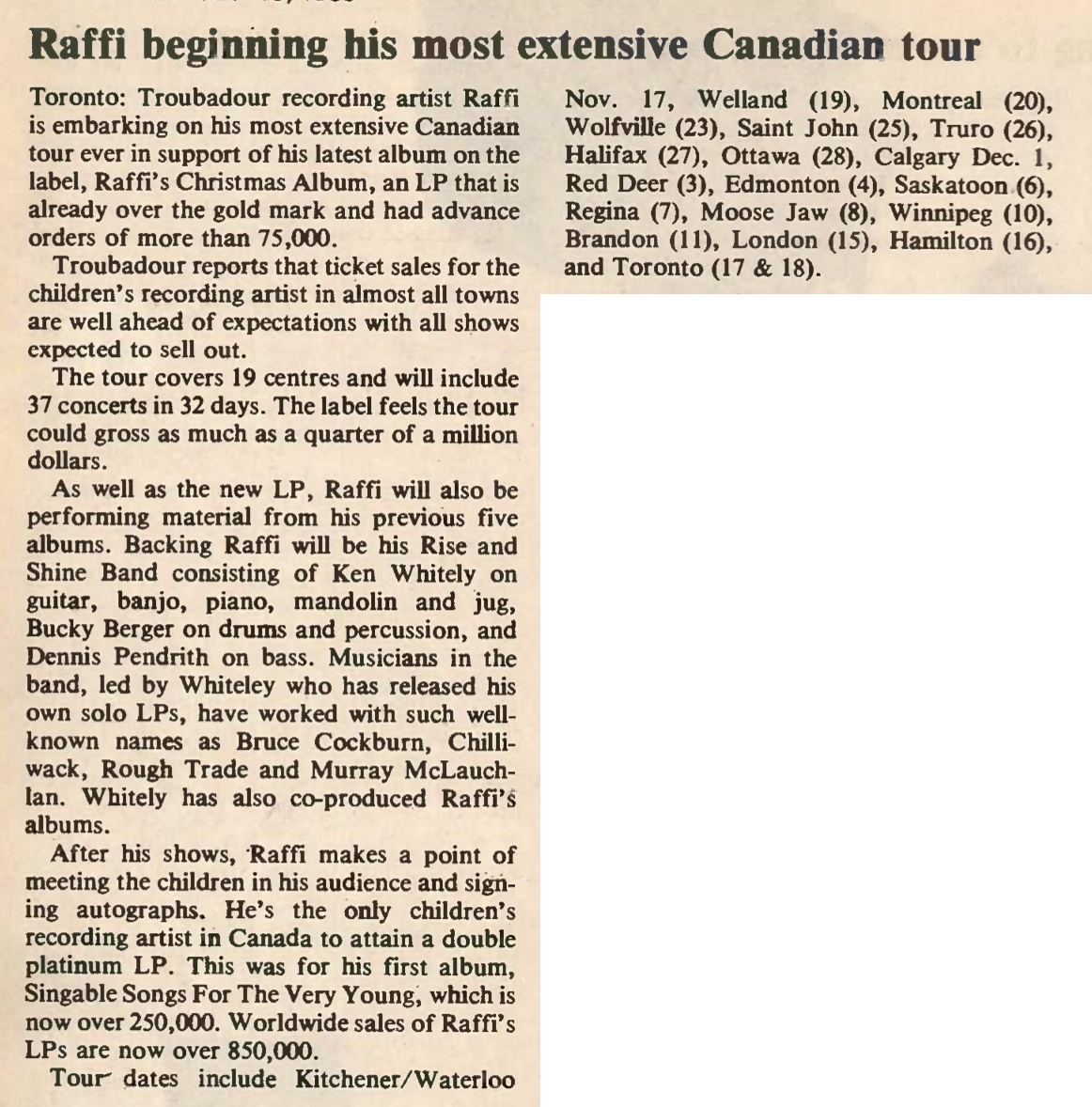 Raffi beginning his most extensive Canadian tour

Toronto: Troubadour recording artist Raffi is embarking on his most extensive Canadian tour ever in support of his latest album on the label, Raffi's Christmas Album, an LP that is already over the gold mark and had advance orders of more than 75,000.

Troubadour reports that ticket sales for the children's recording artist in almost all towns are well ahead of expectations with all shows expected to sell out.

The tour covers 19 centres and will include 37 concerts in 32 days. The label feels the tour could gross as much as a quarter of a million dollars.

As well as the new LP, Raffi will also be performing material from his previous five albums. Backing Raffi will be his Rise and Shine Band consisting of Ken Whitely on guitar, banjo, piano, mandolin and jug, Bucky Berger on drums and percussion, and Dennis Pendrith on bass. Musicians in the band, led by Whiteley who has released his own solo LPs, have worked with such well-known names as Bruce Cockburn, Chilliwack, Rough Trade and Murray McLauchlan. Whitely has also co-produced Raffi's albums.

After his shows, Raffi makes a point of meeting the children in his audience and signing autographs. He's the only children's recording artist in Canada to attain a double platinum LP. This was for his first album, Singable Songs For The Very Young, which is now over 250,000. Worldwide sales of Raffi's LPs are now over 850,000.

Tour dates include Kitchener/Waterloo Nov. 17, Welland (19), Montreal (20), Wolfville (23), Saint John (25), Truro (26), Halifax (27), Ottawa (28), Calgary Dec. 1, Red Deer (3), Edmonton (4), Saskatoon (6), Regina (7), Moose Jaw (8), Winnipeg (10), Brandon (11), London (15), Hamilton (16), and Toronto (17 & 18).